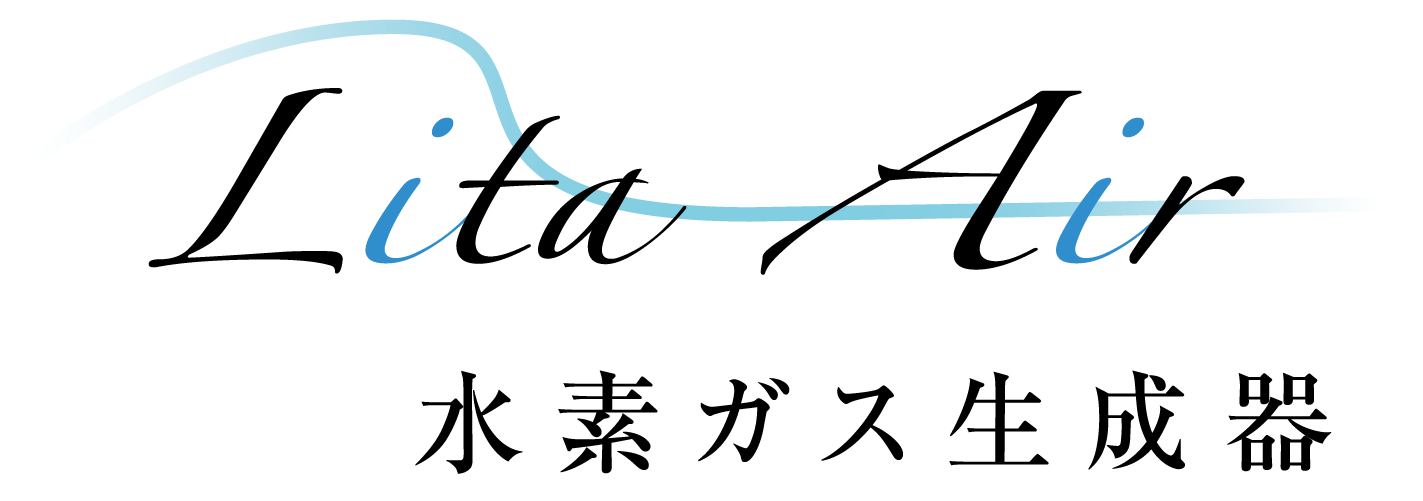 Lita Air
水素ガス生成器